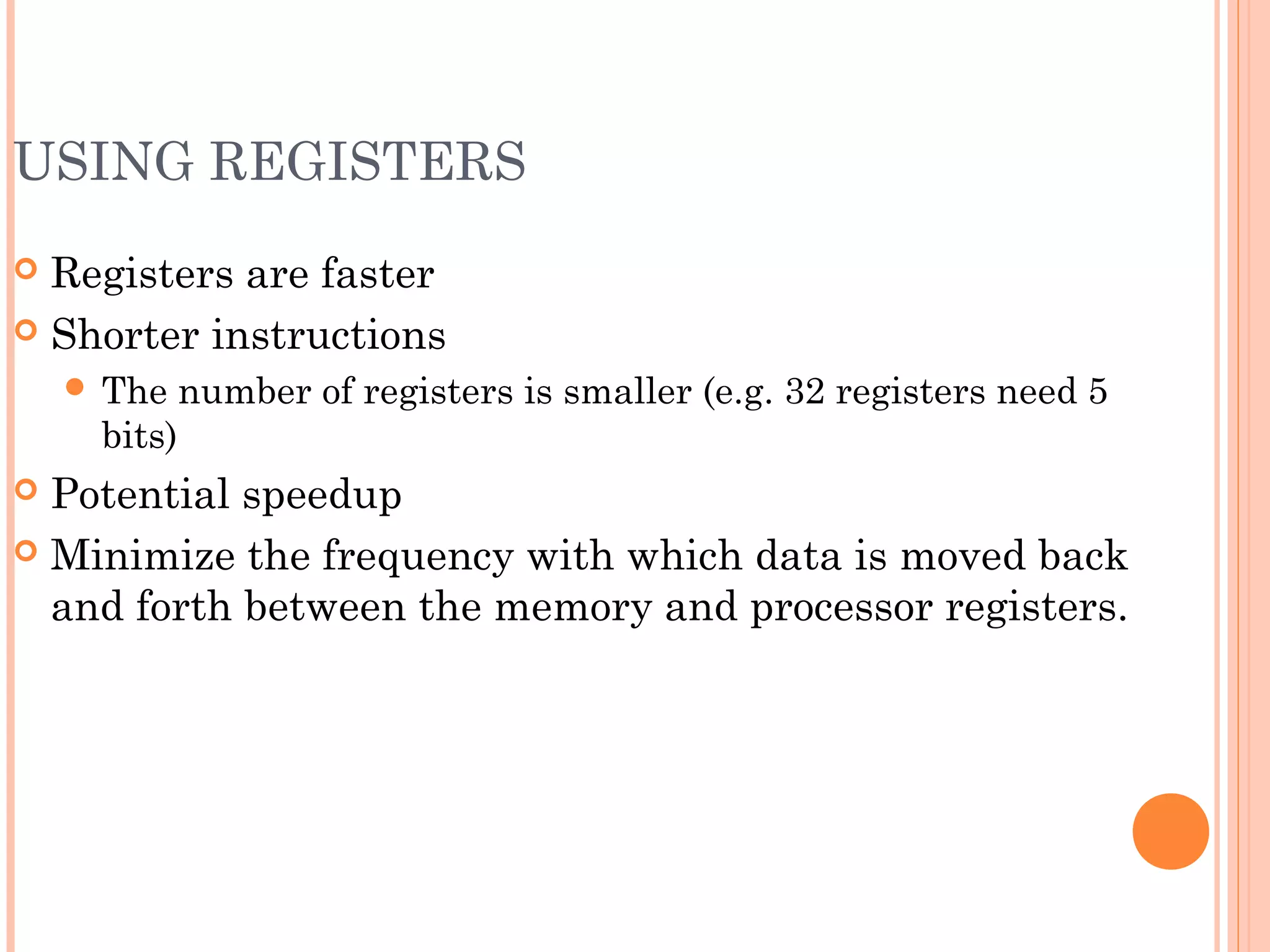 USING REGISTERS

Registers are faster

Shorter instructions

The number of registers is smaller (e.g. 32 registers need 5 bits)

Potential speedup

Minimize the frequency with which data is moved back and forth between the memory and processor registers.